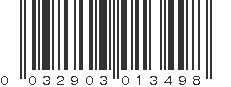 0 032903 013498